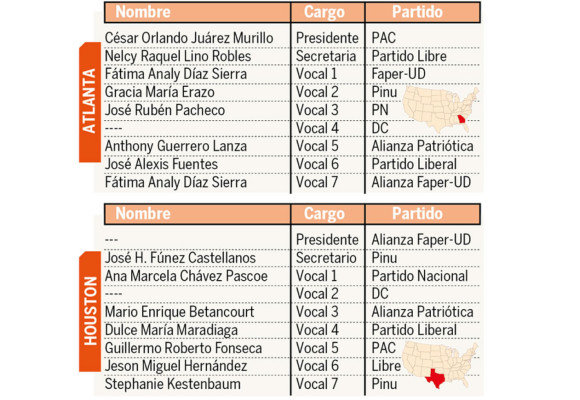 ATLANTA

| Nombre | Cargo | Partido |
|---|---|---|
| César Orlando Juárez Murillo | Presidente | PAC |
| Nelcy Raquel Lino Robles | Secretaria | Partido Libre |
| Fátima Analy Díaz Sierra | Vocal 1 | Faper-UD |
| Gracia María Erazo | Vocal 2 | Pinu |
| José Rubén Pacheco | Vocal 3 | PN |
| ---- | Vocal 4 | DC |
| Anthony Guerrero Lanza | Vocal 5 | Alianza Patriótica |
| José Alexis Fuentes | Vocal 6 | Partido Liberal |
| Fátima Analy Díaz Sierra | Vocal 7 | Alianza Faper-UD |

HOUSTON

| Nombre | Cargo | Partido |
|---|---|---|
| --- | Presidente | Alianza Faper-UD |
| José H. Fúnez Castellanos | Secretario | Pinu |
| Ana Marcela Chávez Pascoe | Vocal 1 | Partido Nacional |
| ---- | Vocal 2 | DC |
| Mario Enrique Betancourt | Vocal 3 | Alianza Patriótica |
| Dulce María Maradiaga | Vocal 4 | Partido Liberal |
| Guillermo Roberto Fonseca | Vocal 5 | PAC |
| Jeson Miguel Hernández | Vocal 6 | Libre |
| Stephanie Kestenbaum | Vocal 7 | Pinu |